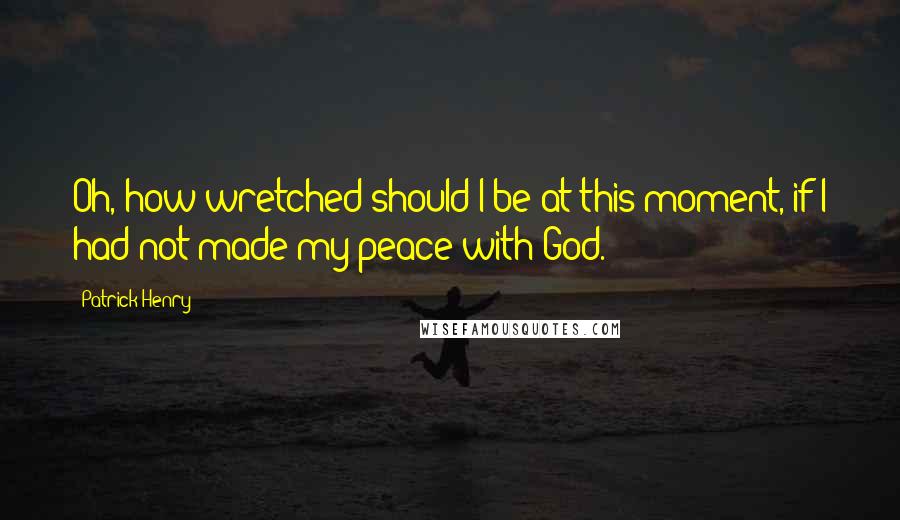 Oh, how wretched should I be at this moment, if I had not made my peace with God.

Patrick Henry

WISEFAMOUSQUOTES.COM